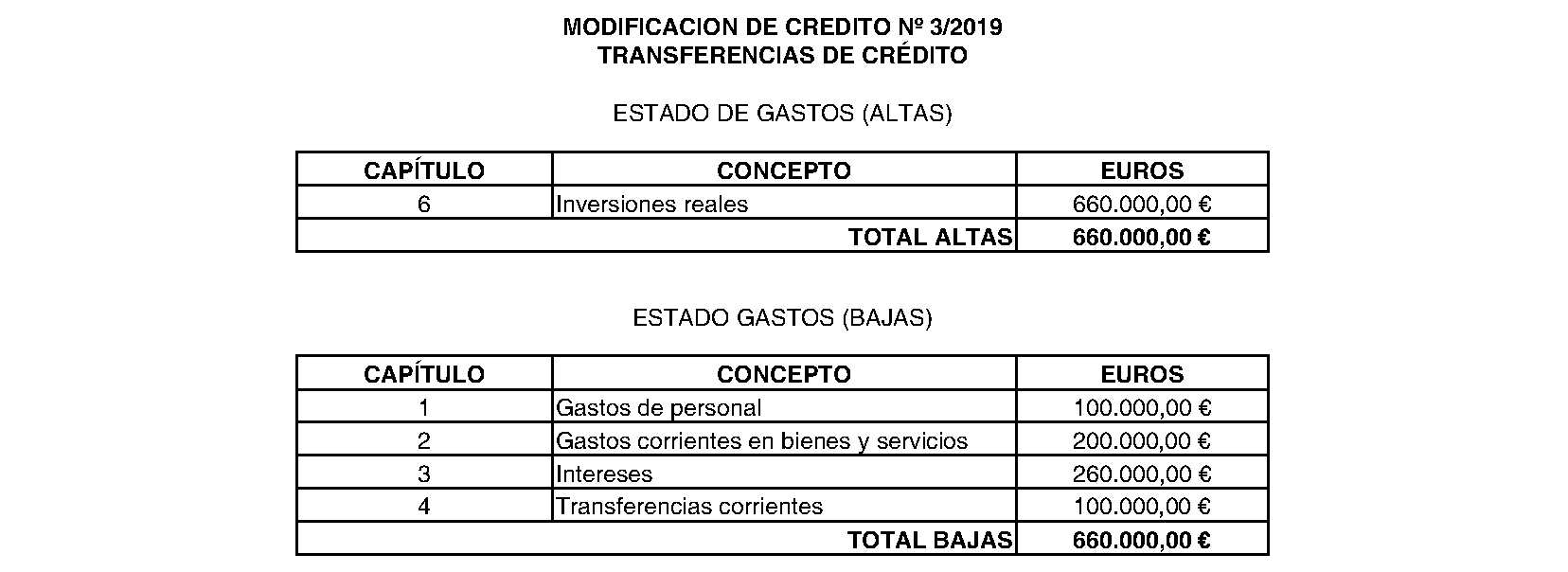 MODIFICACION DE CREDITO Nº 3/2019
TRANSFERENCIAS DE CRÉDITO

ESTADO DE GASTOS (ALTAS)

| CAPÍTULO | CONCEPTO | EUROS |
|---|---|---|
| 6 | Inversiones reales | 660.000,00 € |
| | TOTAL ALTAS | 660.000,00 € |

ESTADO GASTOS (BAJAS)

| CAPÍTULO | CONCEPTO | EUROS |
|---|---|---|
| 1 | Gastos de personal | 100.000,00 € |
| 2 | Gastos corrientes en bienes y servicios | 200.000,00 € |
| 3 | Intereses | 260.000,00 € |
| 4 | Transferencias corrientes | 100.000,00 € |
| | TOTAL BAJAS | 660.000,00 € |